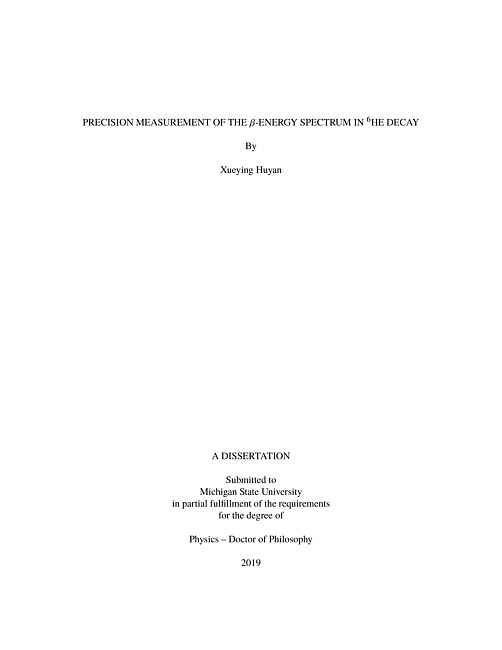 PRECISION MEASUREMENT OF THE $\beta$-ENERGY SPECTRUM IN $^{6}$HE DECAY

By

Xueying Huyan

A DISSERTATION

Submitted to
Michigan State University
in partial fulfillment of the requirements
for the degree of

Physics – Doctor of Philosophy

2019